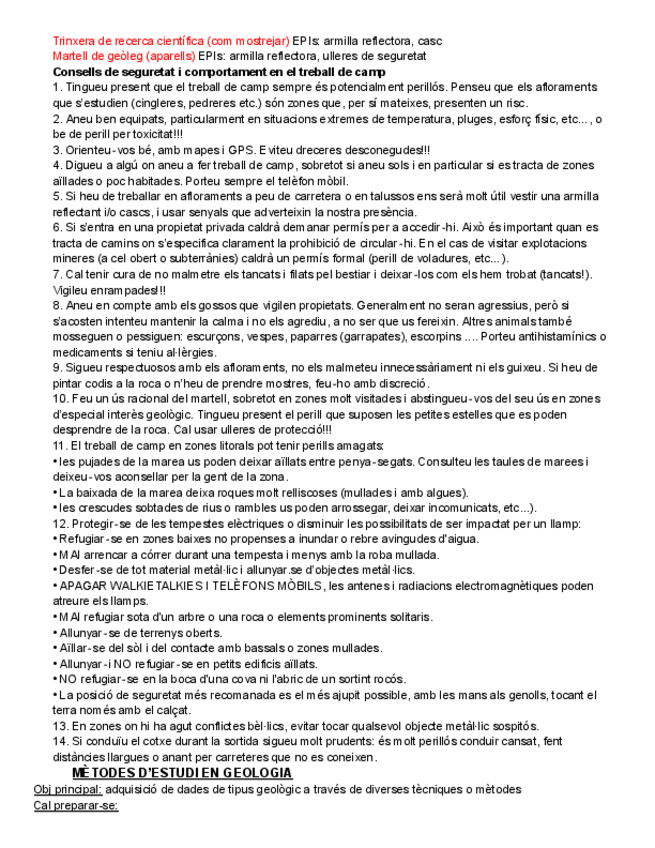 Trinxera de recerca científica (com mostrejar) EPIs: armilla reflectora, casc
Martell de geòleg (aparells) EPIs: armilla reflectora, ulleres de seguretat
Consells de seguretat i comportament en el treball de camp
1. Tingueu present que el treball de camp sempre és potencialment perillós. Penseu que els afloraments que s'estudien (cingleres, pedreres etc.) són zones que, per sí mateixes, presenten un risc.
2. Aneu ben equipats, particularment en situacions extremes de temperatura, pluges, esforç físic, etc..., o be de perill per toxicitat!!!
3. Orienteu-vos bé, amb mapes i GPS. Eviteu dreceres desconegudes!!!
4. Digueu a algú on aneu a fer treball de camp, sobretot si aneu sols i en particular si es tracta de zones aïllades o poc habitades. Porteu sempre el telèfon mòbil.
5. Si heu de treballar en afloraments a peu de carretera o en talussos ens serà molt útil vestir una armilla reflectant i/o cascs, i usar senyals que adverteixin la nostra presència.
6. Si s'entra en una propietat privada caldrà demanar permís per a accedir-hi. Això és important quan es tracta de camins on s'especifica clarament la prohibició de circular-hi. En el cas de visitar explotacions mineres (a cel obert o subterrànies) caldrà un permís formal (perill de voladures, etc...).
7. Cal tenir cura de no malmetre els tancats i filats pel bestiar i deixar-los com els hem trobat (tancats!). Vigileu enrampades!!!
8. Aneu en compte amb els gossos que vigilen propietats. Generalment no seran agressius, però si s'acosten intenteu mantenir la calma i no els agrediu, a no ser que us fereixin. Altres animals també mosseguen o pessiguen: escurçons, vespes, paparres (garrapates), escorpins .... Porteu antihistamínics o medicaments si teniu al·lèrgies.
9. Sigueu respectuosos amb els afloraments, no els malmeteu innecessàriament ni els guixeu. Si heu de pintar codis a la roca o n'heu de prendre mostres, feu-ho amb discreció.
10. Feu un ús racional del martell, sobretot en zones molt visitades i abstingueu-vos del seu ús en zones d'especial interès geològic. Tingueu present el perill que suposen les petites estelles que es poden desprendre de la roca. Cal usar ulleres de protecció!!!
11. El treball de camp en zones litorals pot tenir perills amagats:
• les pujades de la marea us poden deixar aïllats entre penya-segats. Consulteu les taules de marees i deixeu-vos aconsellar per la gent de la zona.
• La baixada de la marea deixa roques molt relliscoses (mullades i amb algues).
• les crescudes sobtades de rius o rambles us poden arrossegar, deixar incomunicats, etc...).
12. Protegir-se de les tempestes elèctriques o disminuir les possibilitats de ser impactat per un llamp:
• Refugiar-se en zones baixes no propenses a inundar o rebre avingudes d'aigua.
• MAI arrencar a córrer durant una tempesta i menys amb la roba mullada.
• Desfer-se de tot material metàl·lic i allunyar.se d'objectes metàl·lics.
• APAGAR WALKIETALKIES I TELÈFONS MÒBILS, les antenes i radiacions electromagnètiques poden atreure els llamps.
• MAI refugiar sota d'un arbre o una roca o elements prominents solitaris.
• Allunyar-se de terrenys oberts.
• Aïllar-se del sòl i del contacte amb bassals o zones mullades.
• Allunyar-i NO refugiar-se en petits edificis aïllats.
• NO refugiar-se en la boca d'una cova ni l'abric de un sortint rocós.
• La posició de seguretat més recomanada es el més ajupit possible, amb les mans als genolls, tocant el terra només amb el calçat.
13. En zones on hi ha agut conflictes bèl·lics, evitar tocar qualsevol objecte metàl·lic sospitós.
14. Si conduïu el cotxe durant la sortida sigueu molt prudents: és molt perillós conduir cansat, fent distàncies llargues o anant per carreteres que no es coneixen.
MÈTODES D'ESTUDI EN GEOLOGIA
Obj principal: adquisició de dades de tipus geològic a través de diverses tècniques o mètodes
Cal preparar-se: